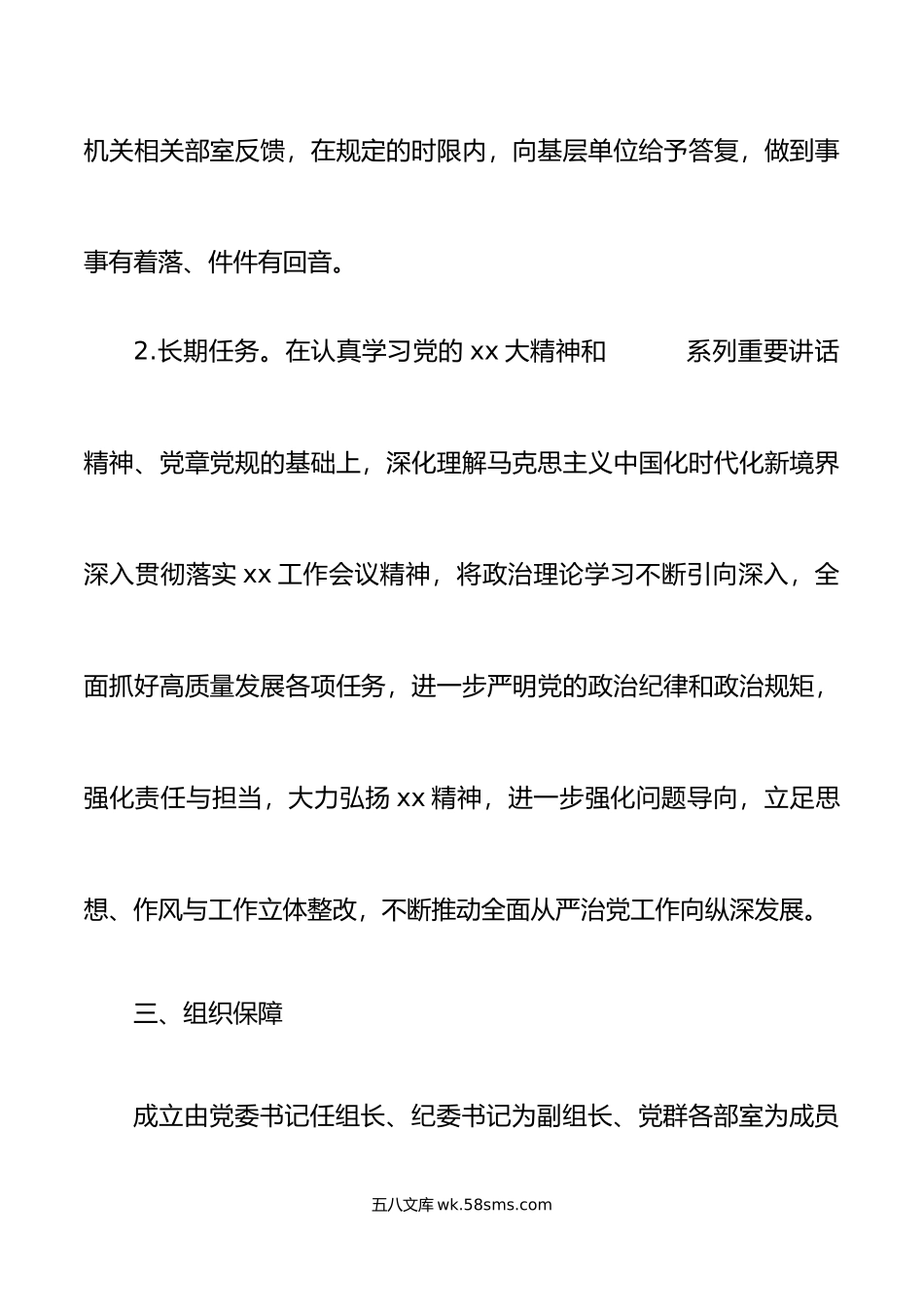 机关相关部室反馈，在规定的时限内，向基层单位给予答复，做到事事有着落、件件有回音。

2.长期任务。在认真学习党的 xx 大精神和 系列重要讲话精神、党章党规的基础上，深化理解马克思主义中国化时代化新境界深入贯彻落实 xx 工作会议精神，将政治理论学习不断引向深入，全面抓好高质量发展各项任务，进一步严明党的政治纪律和政治规矩，强化责任与担当，大力弘扬 xx 精神，进一步强化问题导向，立足思想、作风与工作立体整改，不断推动全面从严治党工作向纵深发展。

三、组织保障

成立由党委书记任组长、纪委书记为副组长、党群各部室为成员

五八文库 wk.58sms.com